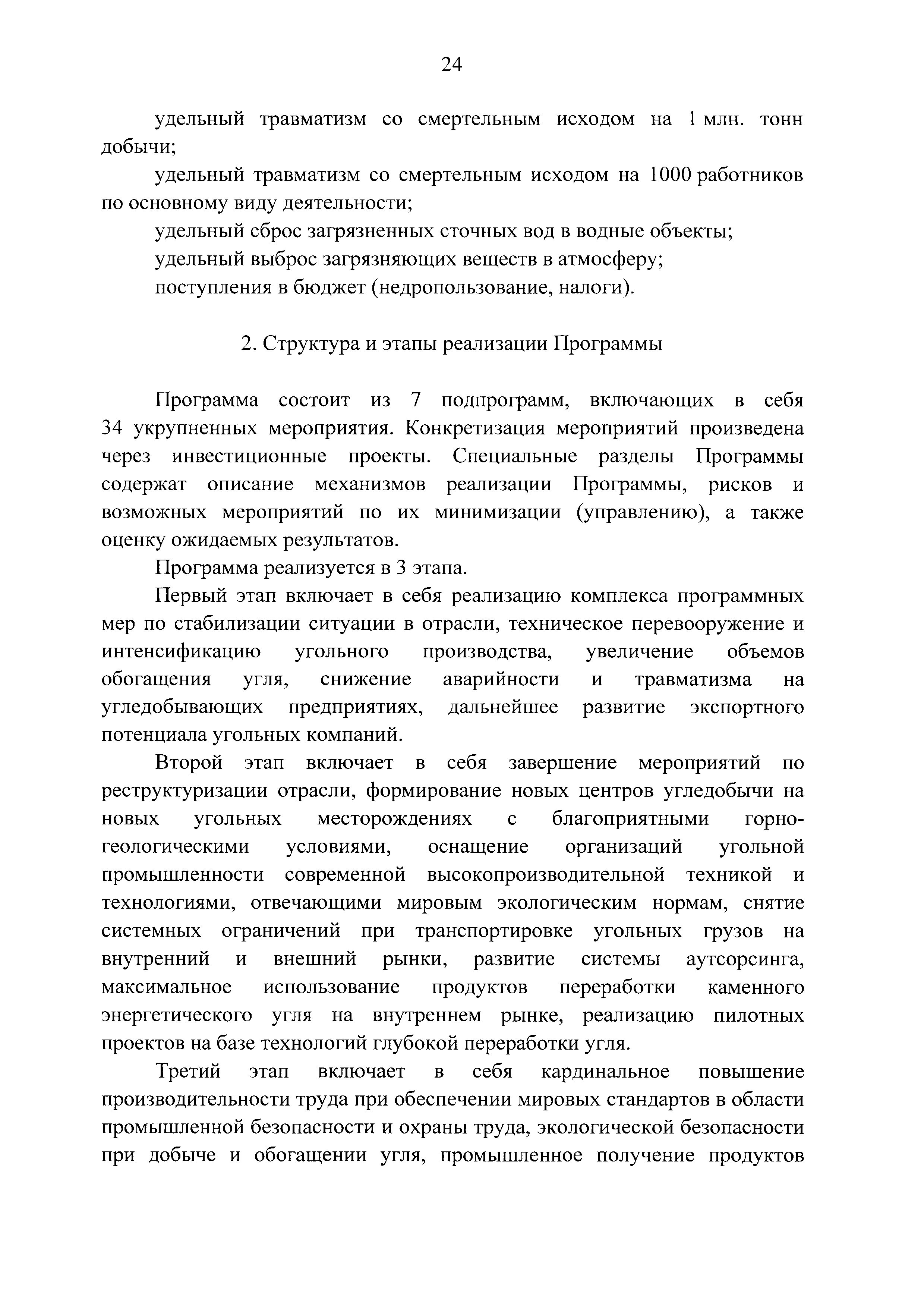 24

удельный травматизм со смертельным исходом на 1 млн. тонн добычи;

удельный травматизм со смертельным исходом на 1000 работников по основному виду деятельности;

удельный сброс загрязненных сточных вод в водные объекты;

удельный выброс загрязняющих веществ в атмосферу;

поступления в бюджет (недропользование, налоги).

2. Структура и этапы реализации Программы

Программа состоит из 7 подпрограмм, включающих в себя 34 укрупненных мероприятия. Конкретизация мероприятий произведена через инвестиционные проекты. Специальные разделы Программы содержат описание механизмов реализации Программы, рисков и возможных мероприятий по их минимизации (управлению), а также оценку ожидаемых результатов.

Программа реализуется в 3 этапа.

Первый этап включает в себя реализацию комплекса программных мер по стабилизации ситуации в отрасли, техническое перевооружение и интенсификацию угольного производства, увеличение объемов обогащения угля, снижение аварийности и травматизма на угледобывающих предприятиях, дальнейшее развитие экспортного потенциала угольных компаний.

Второй этап включает в себя завершение мероприятий по реструктуризации отрасли, формирование новых центров угледобычи на новых угольных месторождениях с благоприятными горно-геологическими условиями, оснащение организаций угольной промышленности современной высокопроизводительной техникой и технологиями, отвечающими мировым экологическим нормам, снятие системных ограничений при транспортировке угольных грузов на внутренний и внешний рынки, развитие системы аутсорсинга, максимальное использование продуктов переработки каменного энергетического угля на внутреннем рынке, реализацию пилотных проектов на базе технологий глубокой переработки угля.

Третий этап включает в себя кардинальное повышение производительности труда при обеспечении мировых стандартов в области промышленной безопасности и охраны труда, экологической безопасности при добыче и обогащении угля, промышленное получение продуктов